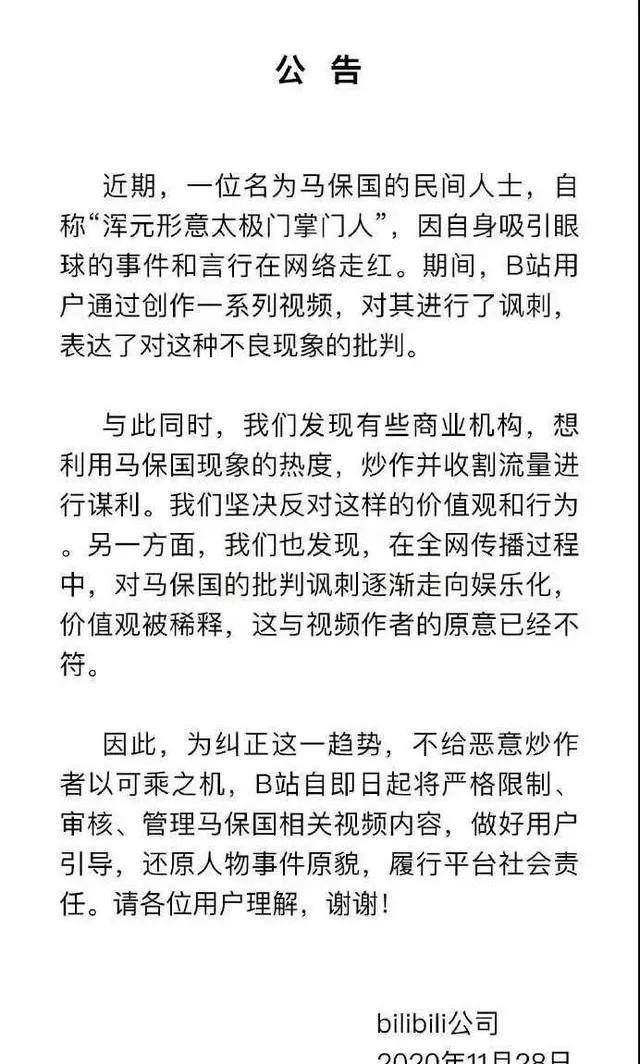 公 告

近期，一位名为马保国的民间人士，自称“浑元形意太极门掌门人”，因自身吸引眼球的事件和言行在网络走红。期间，B站用户通过创作一系列视频，对其进行了讽刺，表达了对这种不良现象的批判。

与此同时，我们发现有些商业机构，想利用马保国现象的热度，炒作并收割流量进行谋利。我们坚决反对这样的价值观和行为。另一方面，我们也发现，在全网传播过程中，对马保国的批判讽刺逐渐走向娱乐化，价值观被稀释，这与视频作者的原意已经不符。

因此，为纠正这一趋势，不给恶意炒作者以可乘之机，B站自即日起将严格限制、审核、管理马保国相关视频内容，做好用户引导，还原人物事件原貌，履行平台社会责任。请各位用户理解，谢谢！

bilibili公司
2020年11月28日